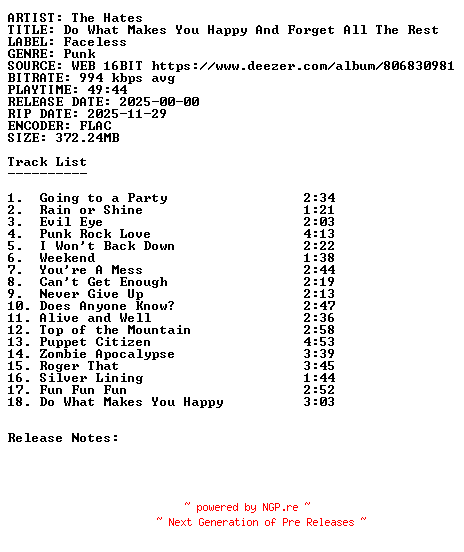 ARTIST: The Hates
TITLE: Do What Makes You Happy And Forget All The Rest
LABEL: Faceless
GENRE: Punk
SOURCE: WEB 16BIT https://www.deezer.com/album/806830981
BITRATE: 994 kbps avg
PLAYTIME: 49:44
RELEASE DATE: 2025-00-00
RIP DATE: 2025-11-29
ENCODER: FLAC
SIZE: 372.24MB

Track List
----------

1. Going to a Party 2:34
2. Rain or Shine 1:21
3. Evil Eye 2:03
4. Punk Rock Love 4:13
5. I Won't Back Down 2:22
6. Weekend 1:38
7. You're A Mess 2:44
8. Can't Get Enough 2:19
9. Never Give Up 2:13
10. Does Anyone Know? 2:47
11. Alive and Well 2:36
12. Top of the Mountain 2:58
13. Puppet Citizen 4:53
14. Zombie Apocalypse 3:39
15. Roger That 3:45
16. Silver Lining 1:44
17. Fun Fun Fun 2:52
18. Do What Makes You Happy 3:03

Release Notes:

~ powered by NGP.re ~
~ Next Generation of Pre Releases ~